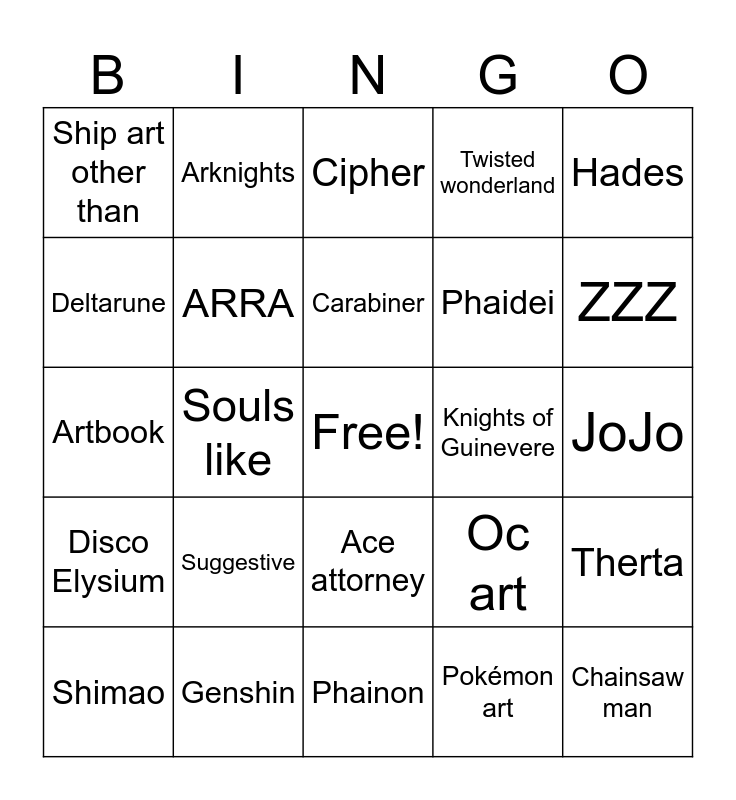 | B | I | N | G | O |
|---|---|---|---|---|
| Ship art other than | Arknights | Cipher | Twisted wonderland | Hades |
| Deltarune | ARRA | Carabiner | Phaidei | ZZZ |
| Artbook | Souls like | Free! | Knights of Guinevere | JoJo |
| Disco Elysium | Suggestive | Ace attorney | Oc art | Therta |
| Shimao | Genshin | Phainon | Pokémon art | Chainsaw man |